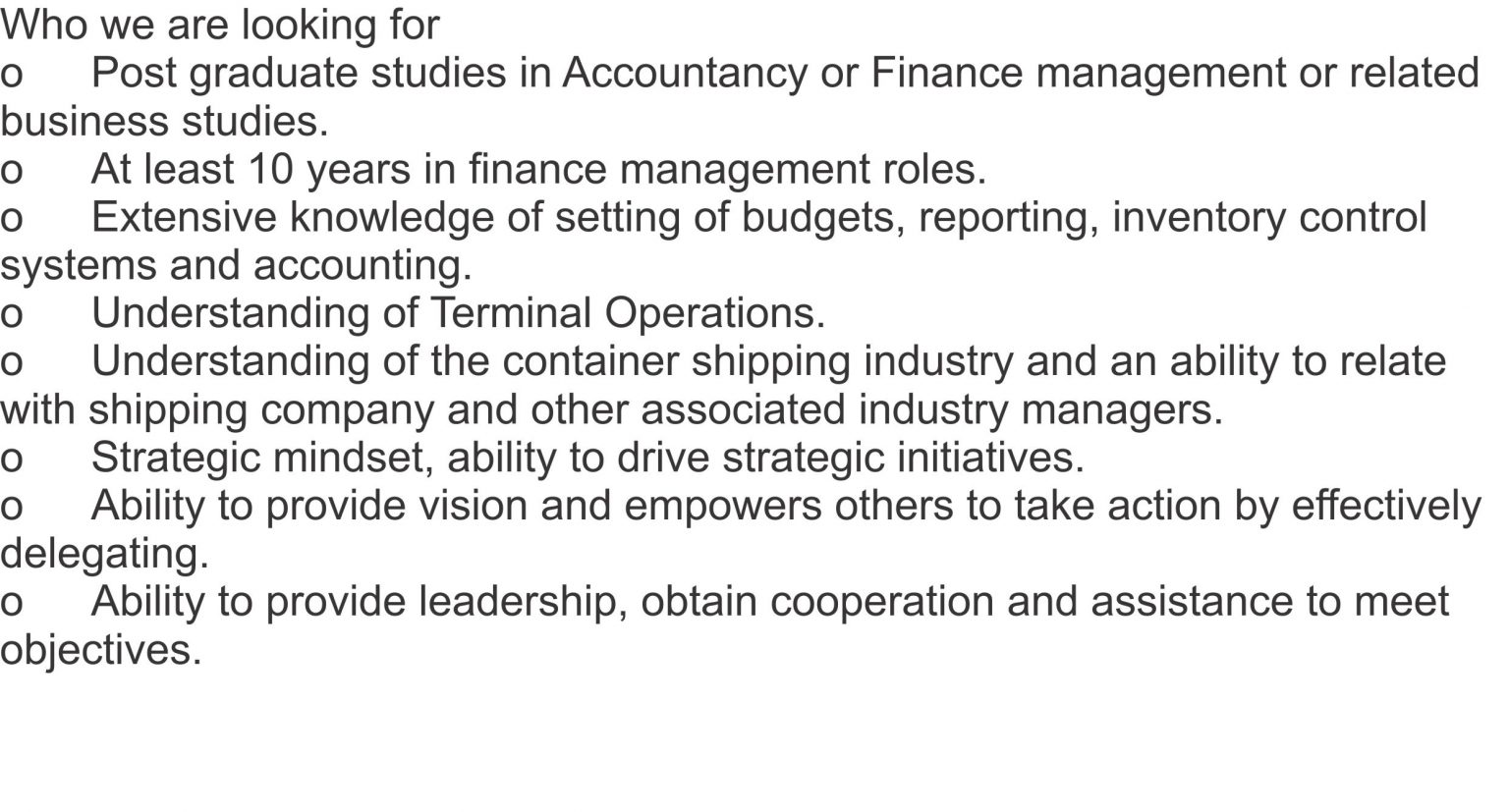 Who we are looking for
o Post graduate studies in Accountancy or Finance management or related business studies.
o At least 10 years in finance management roles.
o Extensive knowledge of setting of budgets, reporting, inventory control systems and accounting.
o Understanding of Terminal Operations.
o Understanding of the container shipping industry and an ability to relate with shipping company and other associated industry managers.
o Strategic mindset, ability to drive strategic initiatives.
o Ability to provide vision and empowers others to take action by effectively delegating.
o Ability to provide leadership, obtain cooperation and assistance to meet objectives.